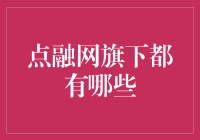 点融网旗下都有哪些